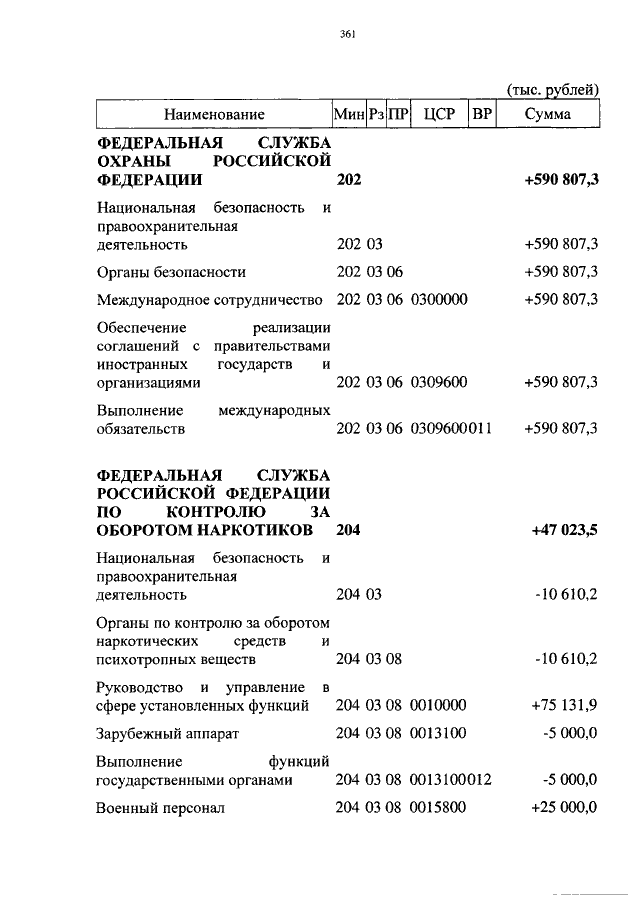 361

(тыс. рублей)

| Наименование | Мин | Рз | ПР | ЦСР | ВР | Сумма |
|---|---|---|---|---|---|---|
| **ФЕДЕРАЛЬНАЯ СЛУЖБА ОХРАНЫ РОССИЙСКОЙ ФЕДЕРАЦИИ** | **202** | | | | | **+590 807,3** |
| Национальная безопасность и правоохранительная деятельность | 202 | 03 | | | | +590 807,3 |
| Органы безопасности | 202 | 03 | 06 | | | +590 807,3 |
| Международное сотрудничество | 202 | 03 | 06 | 0300000 | | +590 807,3 |
| Обеспечение реализации соглашений с правительствами иностранных государств и организациями | 202 | 03 | 06 | 0309600 | | +590 807,3 |
| Выполнение международных обязательств | 202 | 03 | 06 | 0309600 | 011 | +590 807,3 |
| **ФЕДЕРАЛЬНАЯ СЛУЖБА РОССИЙСКОЙ ФЕДЕРАЦИИ ПО КОНТРОЛЮ ЗА ОБОРОТОМ НАРКОТИКОВ** | **204** | | | | | **+47 023,5** |
| Национальная безопасность и правоохранительная деятельность | 204 | 03 | | | | -10 610,2 |
| Органы по контролю за оборотом наркотических средств и психотропных веществ | 204 | 03 | 08 | | | -10 610,2 |
| Руководство и управление в сфере установленных функций | 204 | 03 | 08 | 0010000 | | +75 131,9 |
| Зарубежный аппарат | 204 | 03 | 08 | 0013100 | | -5 000,0 |
| Выполнение функций государственными органами | 204 | 03 | 08 | 0013100 | 012 | -5 000,0 |
| Военный персонал | 204 | 03 | 08 | 0015800 | | +25 000,0 |